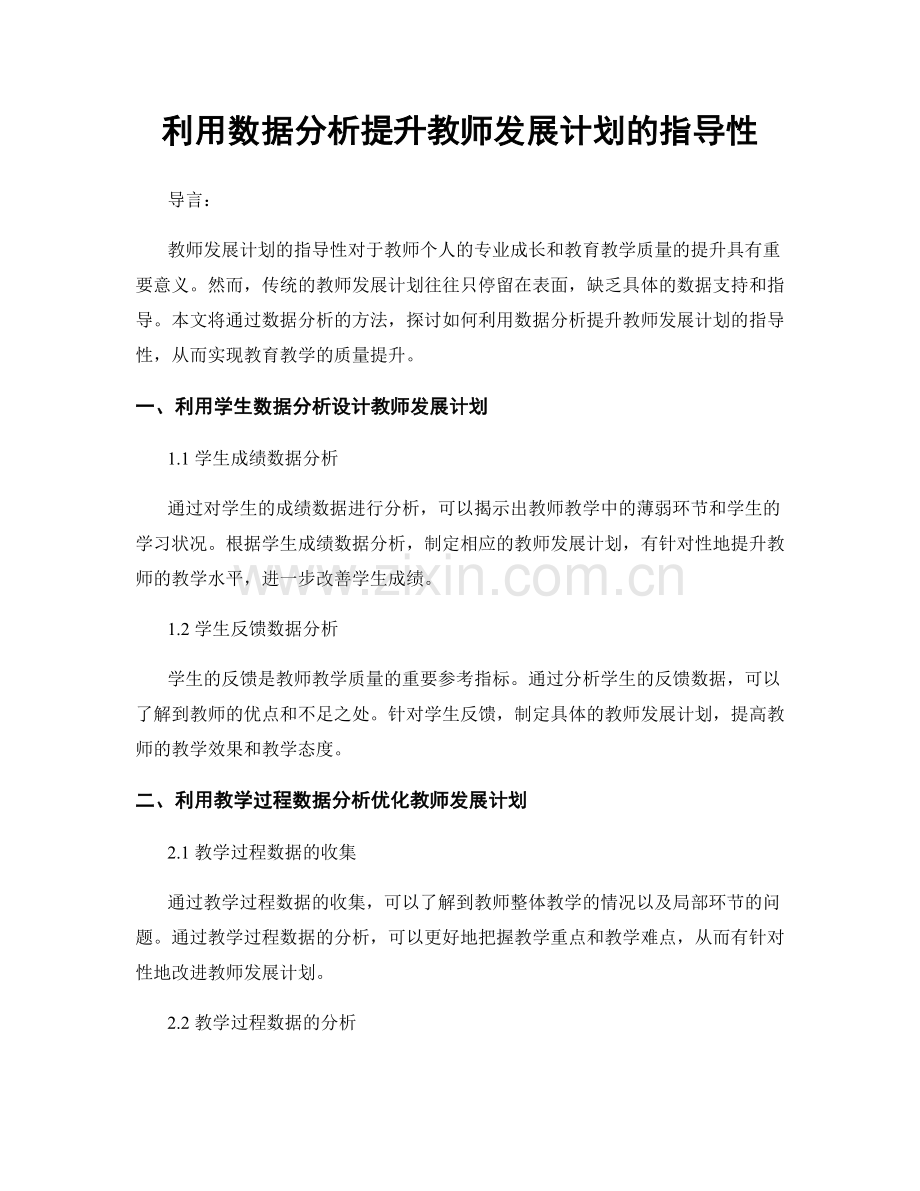 利用数据分析提升教师发展计划的指导性

导言：

教师发展计划的指导性对于教师个人的专业成长和教育教学质量的提升具有重要意义。然而，传统的教师发展计划往往只停留在表面，缺乏具体的数据支持和指导。本文将通过数据分析的方法，探讨如何利用数据分析提升教师发展计划的指导性，从而实现教育教学的质量提升。

一、利用学生数据分析设计教师发展计划

1.1 学生成绩数据分析

通过对学生的成绩数据进行分析，可以揭示出教师教学中的薄弱环节和学生的学习状况。根据学生成绩数据分析，制定相应的教师发展计划，有针对性地提升教师的教学水平，进一步改善学生成绩。

www.zixin.com.cn

1.2 学生反馈数据分析

学生的反馈是教师教学质量的重要参考指标。通过分析学生的反馈数据，可以了解到教师的优点和不足之处。针对学生反馈，制定具体的教师发展计划，提高教师的教学效果和教学态度。

二、利用教学过程数据分析优化教师发展计划

2.1 教学过程数据的收集

通过教学过程数据的收集，可以了解到教师整体教学的情况以及局部环节的问题。通过教学过程数据的分析，可以更好地把握教学重点和教学难点，从而有针对性地改进教师发展计划。

2.2 教学过程数据的分析